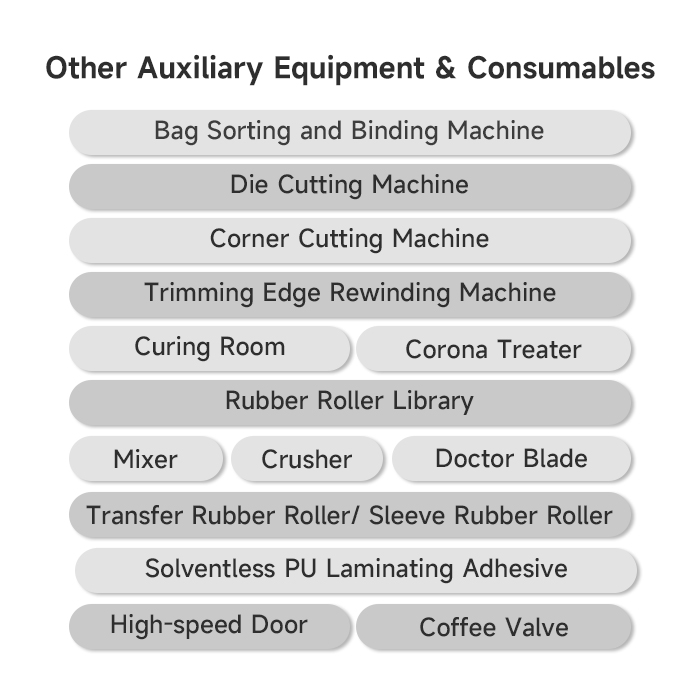 Other Auxiliary Equipment & Consumables

Bag Sorting and Binding Machine

Die Cutting Machine

Corner Cutting Machine

Trimming Edge Rewinding Machine

Curing Room

Corona Treater

Rubber Roller Library

Mixer

Crusher

Doctor Blade

Transfer Rubber Roller/ Sleeve Rubber Roller

Solventless PU Laminating Adhesive

High-speed Door

Coffee Valve